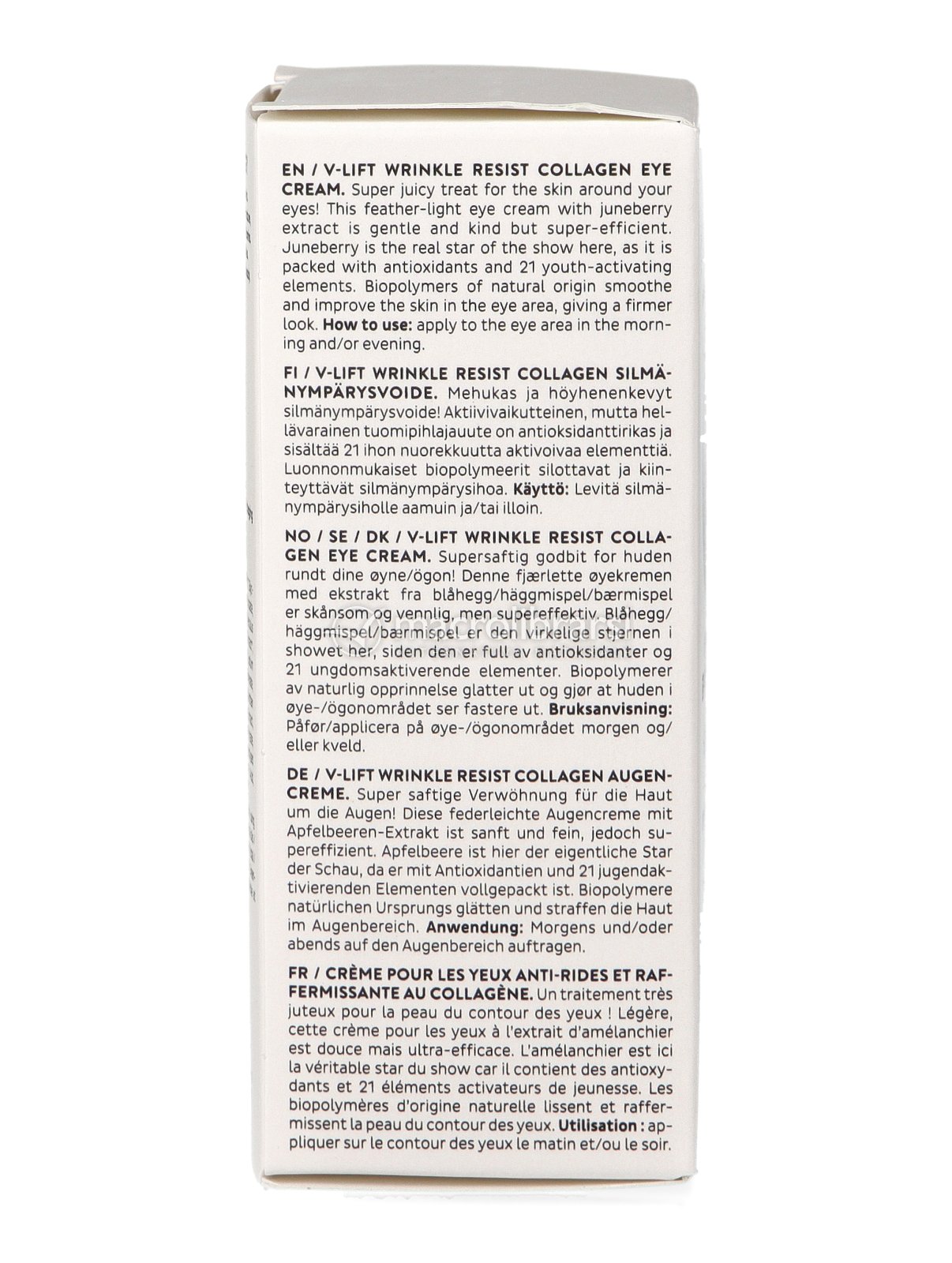 EN / V-LIFT WRINKLE RESIST COLLAGEN EYE CREAM. Super juicy treat for the skin around your eyes! This feather-light eye cream with juneberry extract is gentle and kind but super-efficient. Juneberry is the real star of the show here, as it is packed with antioxidants and 21 youth-activating elements. Biopolymers of natural origin smoothe and improve the skin in the eye area, giving a firmer look. How to use: apply to the eye area in the morning and/or evening.

FI / V-LIFT WRINKLE RESIST COLLAGEN SILMÄNYMPÄRYSVOIDE. Mehukas ja höyhenenkevyt silmänympärysvoide! Aktiivivaikutteinen, mutta hellävarainen tuomipihlajauute on antioksidanttirikas ja sisältää 21 ihon nuorekkuutta aktivoivaa elementtiä. Luonnonmukaiset biopolymeerit silottavat ja kiinteyttävät silmänympärysihoa. Käyttö: Levitä silmänympärysiholle aamuin ja/tai illoin.

NO / SE / DK / V-LIFT WRINKLE RESIST COLLAGEN EYE CREAM. Supersaftig godbit for huden rundt dine øyne/ögon! Denne fjærlette øyekremen med ekstrakt fra blåhegg/häggmispel/bærmispel er skånsom og vennlig, men supereffektiv. Blåhegg/häggmispel/bærmispel er den virkelige stjernen i showet her, siden den er full av antioksidanter og 21 ungdomsaktiverende elementer. Biopolymerer av naturlig opprinnelse glatter ut og gjør at huden i øye-/ögonområdet ser fastere ut. Bruksanvisning: Påfør/applicera på øye-/ögonområdet morgen og/eller kveld.

DE / V-LIFT WRINKLE RESIST COLLAGEN AUGENCREME. Super saftige Verwöhnung für die Haut um die Augen! Diese federleichte Augencreme mit Apfelbeeren-Extrakt ist sanft und fein, jedoch supereffizient. Apfelbeere ist hier der eigentliche Star der Schau, da er mit Antioxidantien und 21 jugendaktivierenden Elementen vollgepackt ist. Biopolymere natürlichen Ursprungs glätten und straffen die Haut im Augenbereich. Anwendung: Morgens und/oder abends auf den Augenbereich auftragen.

FR / CRÈME POUR LES YEUX ANTI-RIDES ET RAFFERMISSANTE AU COLLAGÈNE. Un traitement très juteux pour la peau du contour des yeux ! Légère, cette crème pour les yeux à l'extrait d'amélanchier est douce mais ultra-efficace. L'amélanchier est ici la véritable star du show car il contient des antioxydants et 21 éléments activateurs de jeunesse. Les biopolymères d'origine naturelle lissent et raffermissent la peau du contour des yeux. Utilisation : appliquer sur le contour des yeux le matin et/ou le soir.